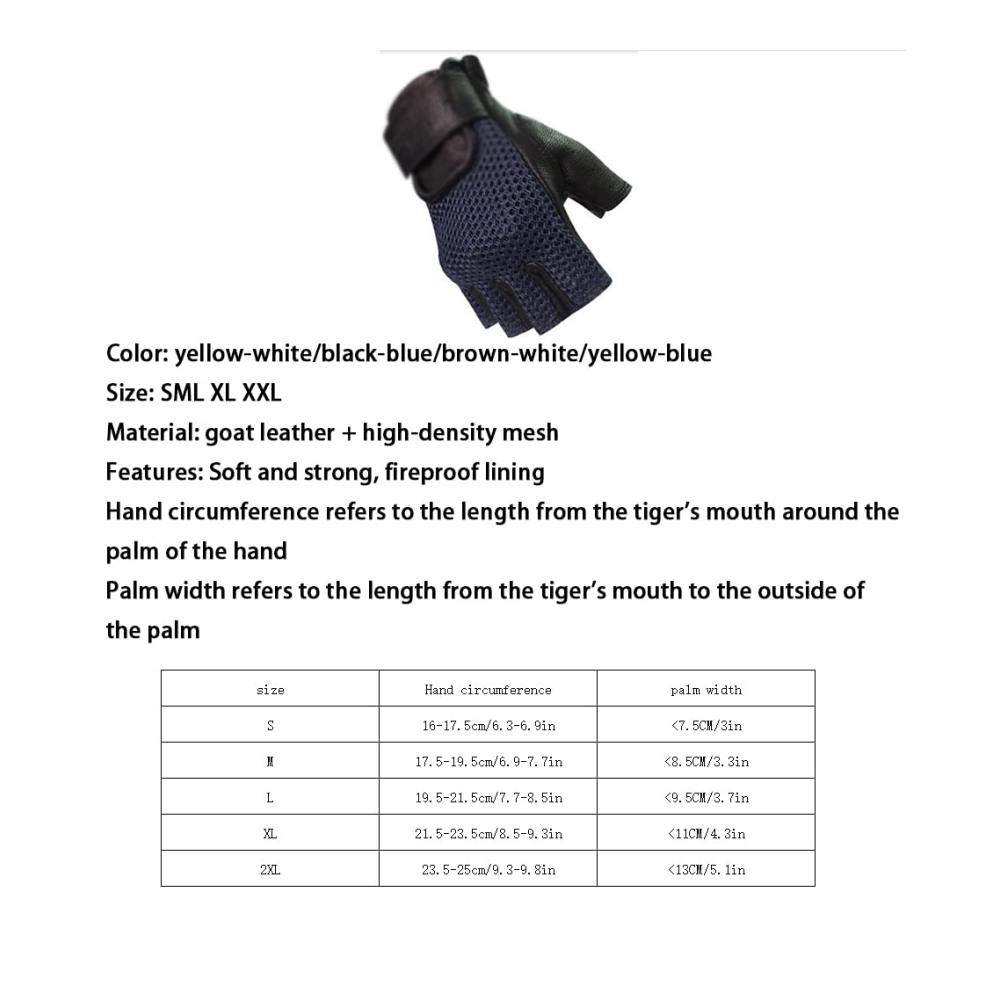 Color: yellow-white/black-blue/brown-white/yellow-blue
Size: SML XL XXL
Material: goat leather + high-density mesh
Features: Soft and strong, fireproof lining
Hand circumference refers to the length from the tiger's mouth around the palm of the hand
Palm width refers to the length from the tiger's mouth to the outside of the palm

| size | Hand circumference | palm width |
|---|---|---|
| S | 16-17.5cm/6.3-6.9in | <7.5CM/3in |
| M | 17.5-19.5cm/6.9-7.7in | <8.5CM/3.3in |
| L | 19.5-21.5cm/7.7-8.5in | <9.5CM/3.7in |
| XL | 21.5-23.5cm/8.5-9.3in | <11CM/4.3in |
| 2XL | 23.5-25cm/9.3-9.8in | <13CM/5.1in |